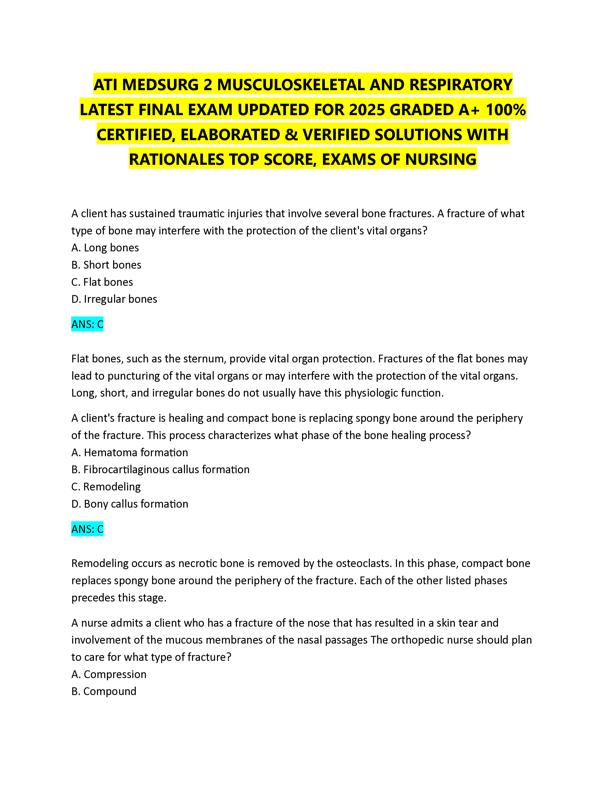 ATI MEDSURG 2 MUSCULOSKELETAL AND RESPIRATORY LATEST FINAL EXAM UPDATED FOR 2025 GRADED A+ 100% CERTIFIED, ELABORATED & VERIFIED SOLUTIONS WITH RATIONALES TOP SCORE, EXAMS OF NURSING

A client has sustained traumatic injuries that involve several bone fractures. A fracture of what type of bone may interfere with the protection of the client's vital organs?
A. Long bones
B. Short bones
C. Flat bones
D. Irregular bones

ANS: C

Flat bones, such as the sternum, provide vital organ protection. Fractures of the flat bones may lead to puncturing of the vital organs or may interfere with the protection of the vital organs. Long, short, and irregular bones do not usually have this physiologic function.

A client's fracture is healing and compact bone is replacing spongy bone around the periphery of the fracture. This process characterizes what phase of the bone healing process?
A. Hematoma formation
B. Fibrocartilaginous callus formation
C. Remodeling
D. Bony callus formation

ANS: C

Remodeling occurs as necrotic bone is removed by the osteoclasts. In this phase, compact bone replaces spongy bone around the periphery of the fracture. Each of the other listed phases precedes this stage.

A nurse admits a client who has a fracture of the nose that has resulted in a skin tear and involvement of the mucous membranes of the nasal passages The orthopedic nurse should plan to care for what type of fracture?
A. Compression
B. Compound